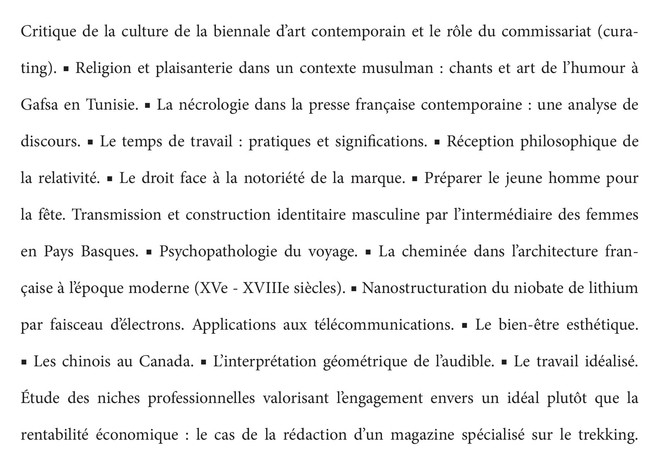 Critique de la culture de la biennale d'art contemporain et le rôle du commissariat (curating). ▪ Religion et plaisanterie dans un contexte musulman : chants et art de l'humour à Gafsa en Tunisie. ▪ La nécrologie dans la presse française contemporaine : une analyse de discours. ▪ Le temps de travail : pratiques et significations. ▪ Réception philosophique de la relativité. ▪ Le droit face à la notoriété de la marque. ▪ Préparer le jeune homme pour la fête. Transmission et construction identitaire masculine par l'intermédiaire des femmes en Pays Basques. ▪ Psychopathologie du voyage. ▪ La cheminée dans l'architecture française à l'époque moderne (XVe - XVIIIe siècles). ▪ Nanostructuration du niobate de lithium par faisceau d'électrons. Applications aux télécommunications. ▪ Le bien-être esthétique. ▪ Les chinois au Canada. ▪ L'interprétation géométrique de l'audible. ▪ Le travail idéalisé. Étude des niches professionnelles valorisant l'engagement envers un idéal plutôt que la rentabilité économique : le cas de la rédaction d'un magazine spécialisé sur le trekking.